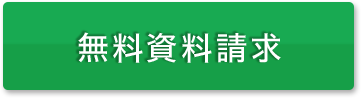 無料資料請求